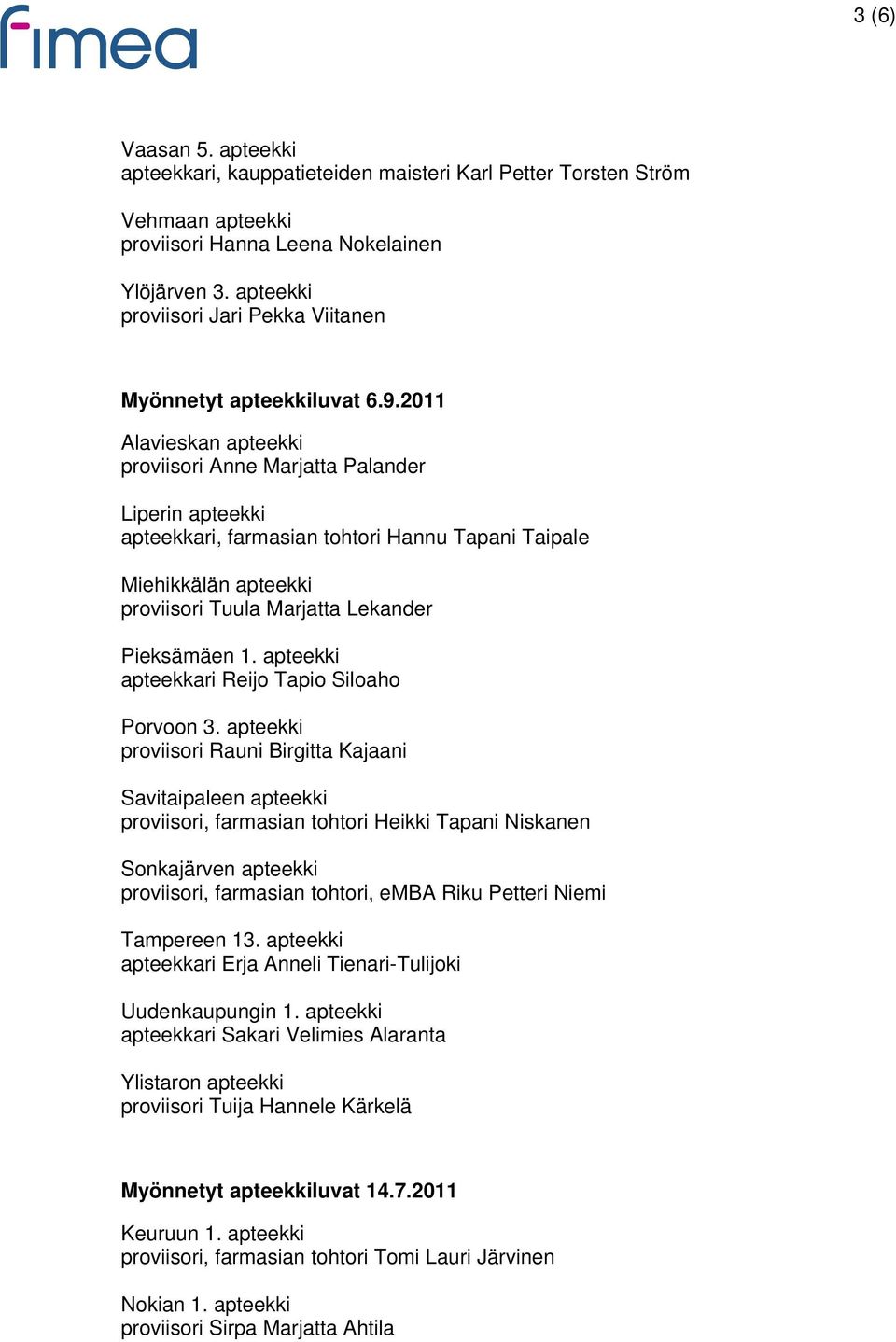 fimea

3 (6)

Vaasan 5. apteekki
apteekkari, kauppatieteiden maisteri Karl Petter Torsten Ström

Vehmaan apteekki
proviisori Hanna Leena Nokelainen

Ylöjärven 3. apteekki
proviisori Jari Pekka Viitanen

Myönnetyt apteekkiluvat 6.9.2011

Alavieskan apteekki
proviisori Anne Marjatta Palander

Liperin apteekki
apteekkari, farmasian tohtori Hannu Tapani Taipale

Miehikkälän apteekki
proviisori Tuula Marjatta Lekander

Pieksämäen 1. apteekki
apteekkari Reijo Tapio Siloaho

Porvoon 3. apteekki
proviisori Rauni Birgitta Kajaani

Savitaipaleen apteekki
proviisori, farmasian tohtori Heikki Tapani Niskanen

Sonkajärven apteekki
proviisori, farmasian tohtori, eMBA Riku Petteri Niemi

Tampereen 13. apteekki
apteekkari Erja Anneli Tienari-Tulijoki

Uudenkaupungin 1. apteekki
apteekkari Sakari Velimies Alaranta

Ylistaron apteekki
proviisori Tuija Hannele Kärkelä

Myönnetyt apteekkiluvat 14.7.2011

Keuruun 1. apteekki
proviisori, farmasian tohtori Tomi Lauri Järvinen

Nokian 1. apteekki
proviisori Sirpa Marjatta Ahtila